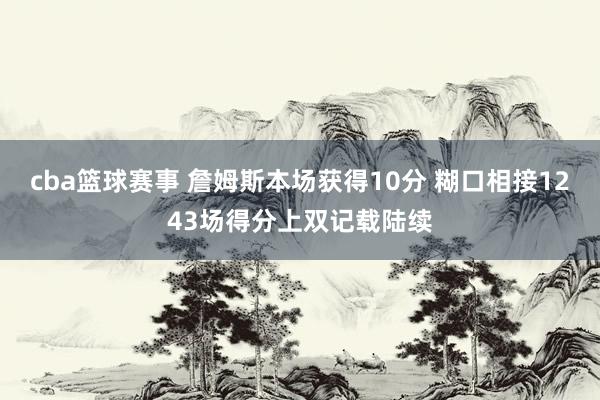 cba篮球赛事 詹姆斯本场获得10分 糊口相接1243场得分上双记载陆续